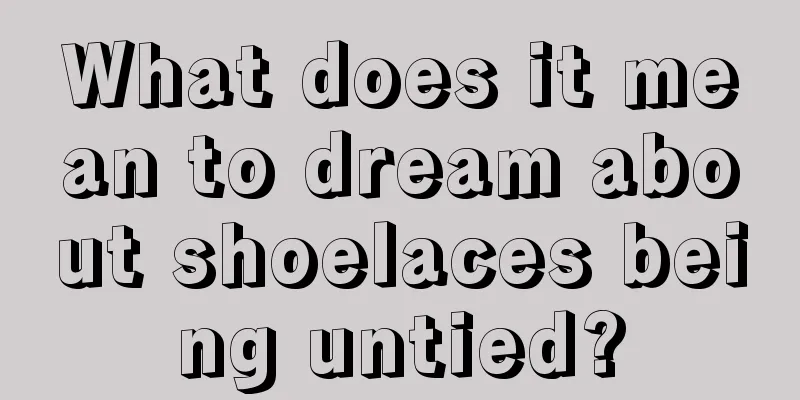 What does it mean to dream about shoelaces being untied?